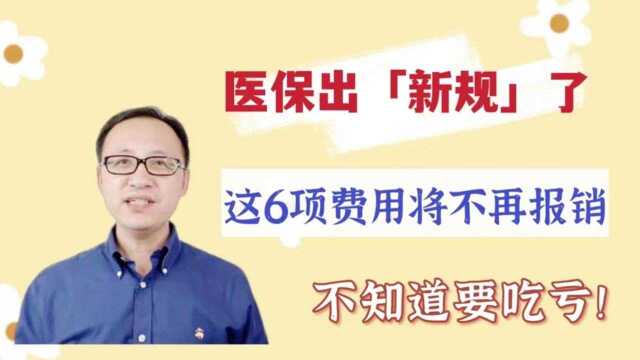 医保出「新规」了

这6项费用将不再报销

不知道要吃亏!